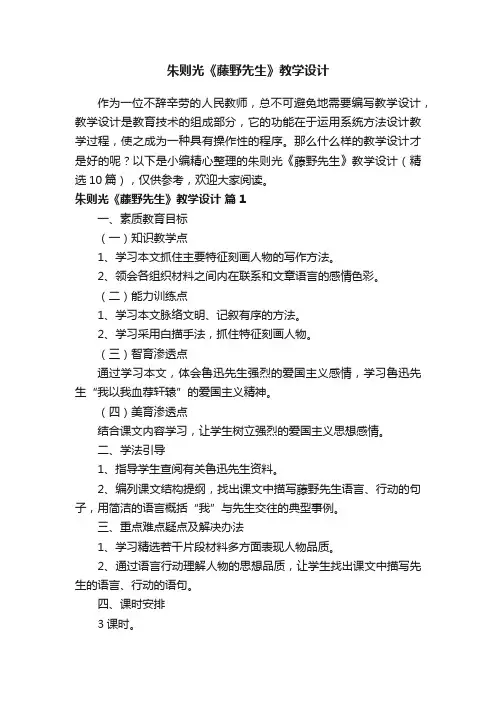 朱则光《藤野先生》教学设计

作为一位不辞辛劳的人民教师，总不可避免地需要编写教学设计，教学设计是教育技术的组成部分，它的功能在于运用系统方法设计教学过程，使之成为一种具有操作性的程序。那么什么样的教学设计才是好的呢？以下是小编精心整理的朱则光《藤野先生》教学设计（精选10篇），仅供参考，欢迎大家阅读。

朱则光《藤野先生》教学设计 篇1

一、素质教育目标

（一）知识教学点

1、学习本文抓住主要特征刻画人物的写作方法。

2、领会各组织材料之间内在联系和文章语言的感情色彩。

（二）能力训练点

1、学习本文脉络文明、记叙有序的方法。

2、学习采用白描手法，抓住特征刻画人物。

（三）智育渗透点

通过学习本文，体会鲁迅先生强烈的爱国主义感情，学习鲁迅先生“我以我血荐轩辕”的爱国主义精神。

（四）美育渗透点

结合课文内容学习，让学生树立强烈的爱国主义思想感情。

二、学法引导

1、指导学生查阅有关鲁迅先生资料。

2、编列课文结构提纲，找出课文中描写藤野先生语言、行动的句子，用简洁的语言概括“我”与先生交往的典型事例。

三、重点难点疑点及解决办法

1、学习精选若干片段材料多方面表现人物品质。

2、通过语言行动理解人物的思想品质，让学生找出课文中描写先生的语言、行动的语句。

四、课时安排

3课时。